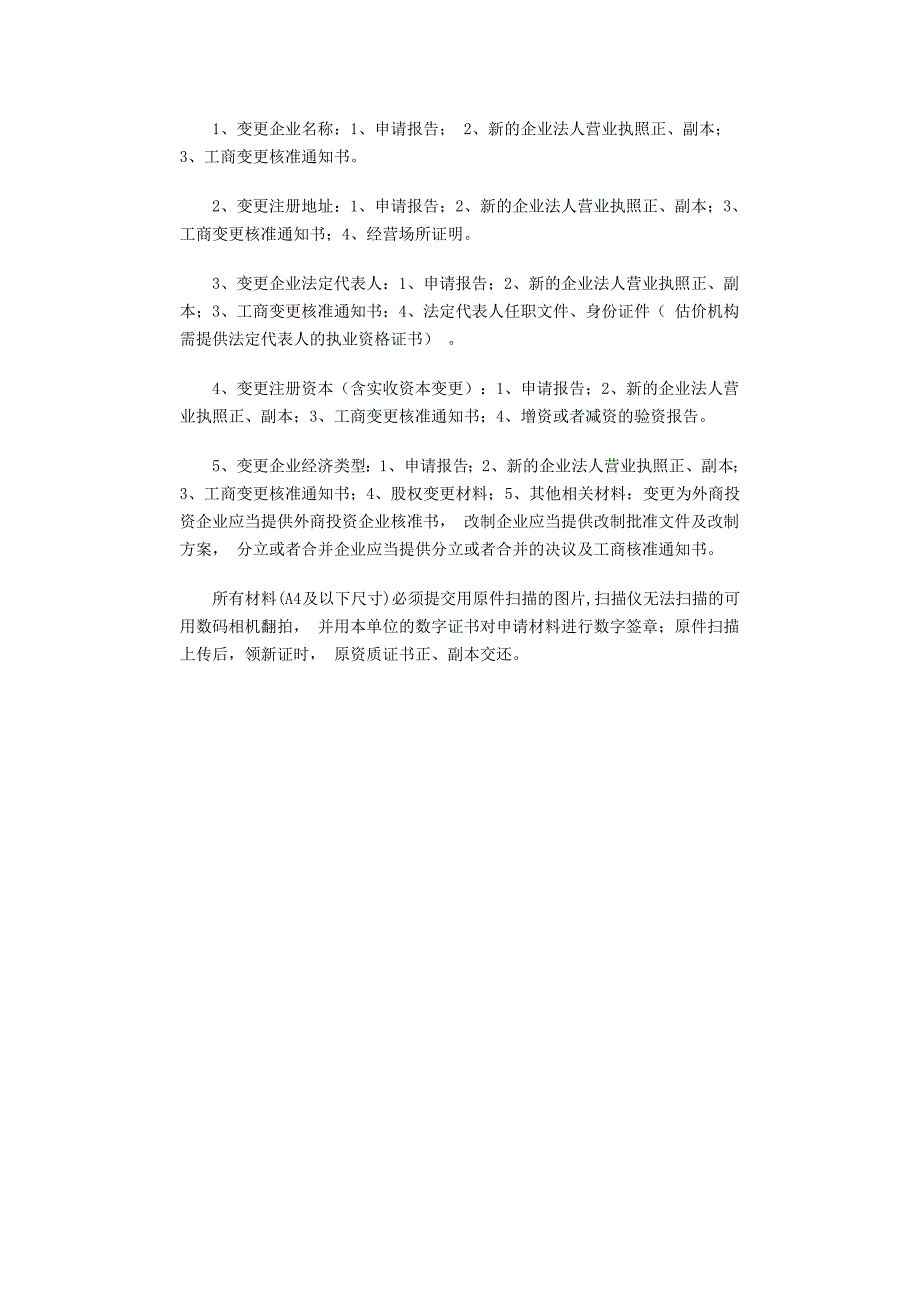 1、变更企业名称：1、申请报告； 2、新的企业法人营业执照正、副本；3、工商变更核准通知书。

2、变更注册地址：1、申请报告；2、新的企业法人营业执照正、副本；3、工商变更核准通知书；4、经营场所证明。

3、变更企业法定代表人：1、申请报告；2、新的企业法人营业执照正、副本；3、工商变更核准通知书；4、法定代表人任职文件、身份证件（ 估价机构需提供法定代表人的执业资格证书） 。

4、变更注册资本（含实收资本变更）：1、申请报告；2、新的企业法人营业执照正、副本；3、工商变更核准通知书；4、增资或者减资的验资报告。

5、变更企业经济类型：1、申请报告；2、新的企业法人营业执照正、副本；3、工商变更核准通知书；4、股权变更材料；5、其他相关材料：变更为外商投资企业应当提供外商投资企业核准书， 改制企业应当提供改制批准文件及改制方案， 分立或者合并企业应当提供分立或者合并的决议及工商核准通知书。

所有材料(A4及以下尺寸)必须提交用原件扫描的图片,扫描仪无法扫描的可用数码相机翻拍， 并用本单位的数字证书对申请材料进行数字签章；原件扫描上传后，领新证时， 原资质证书正、副本交还。